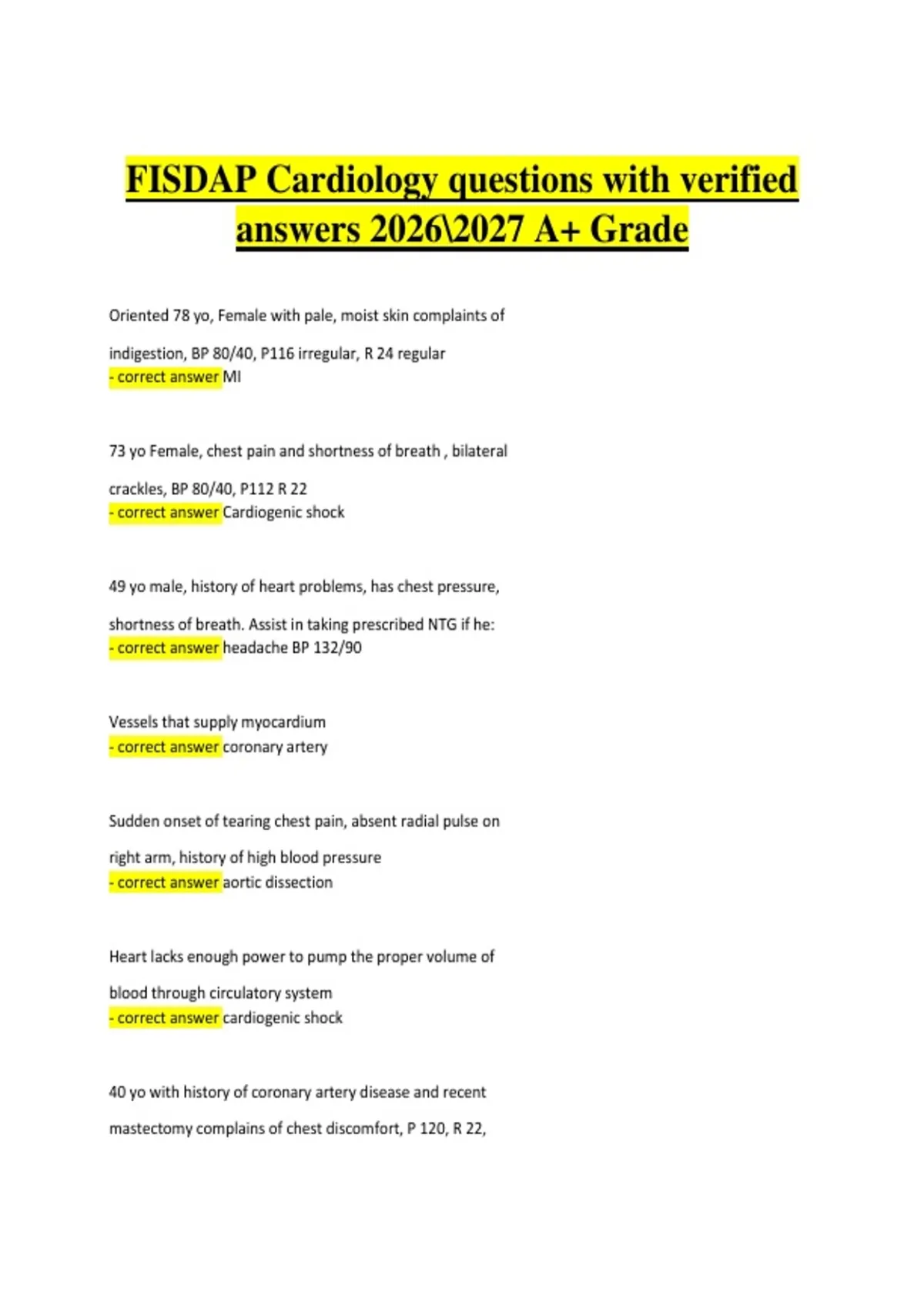 FISDAP Cardiology questions with verified answers 2026\2027 A+ Grade

Oriented 78 yo, Female with pale, moist skin complaints of indigestion, BP 80/40, P116 irregular, R 24 regular
- correct answer MI

73 yo Female, chest pain and shortness of breath , bilateral crackles, BP 80/40, P112 R 22
- correct answer Cardiogenic shock

49 yo male, history of heart problems, has chest pressure, shortness of breath. Assist in taking prescribed NTG if he:
- correct answer headache BP 132/90

Vessels that supply myocardium
- correct answer coronary artery

Sudden onset of tearing chest pain, absent radial pulse on right arm, history of high blood pressure
- correct answer aortic dissection

Heart lacks enough power to pump the proper volume of blood through circulatory system
- correct answer cardiogenic shock

40 yo with history of coronary artery disease and recent mastectomy complains of chest discomfort, P 120, R 22,